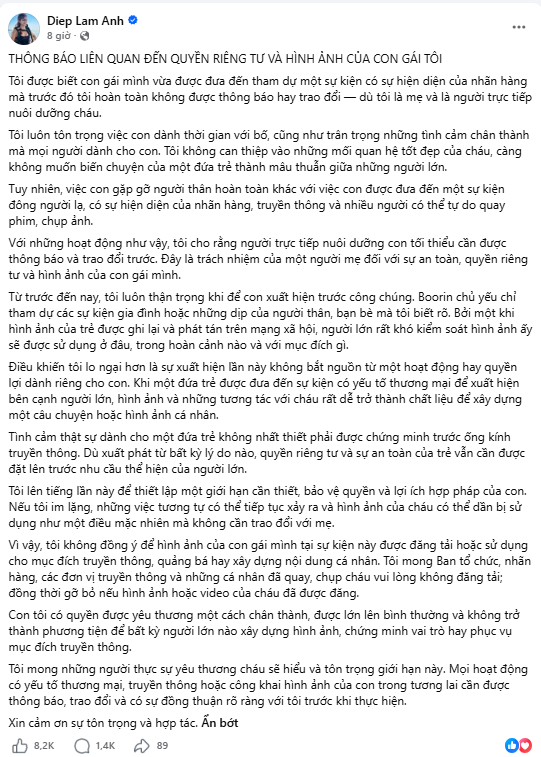 Diep Lam Anh
8 giờ ·

THÔNG BÁO LIÊN QUAN ĐẾN QUYỀN RIÊNG TƯ VÀ HÌNH ẢNH CỦA CON GÁI TÔI

Tôi được biết con gái mình vừa được đưa đến tham dự một sự kiện có sự hiện diện của nhãn hàng mà trước đó tôi hoàn toàn không được thông báo hay trao đổi — dù tôi là mẹ và là người trực tiếp nuôi dưỡng cháu.

Tôi luôn tôn trọng việc con dành thời gian với bố, cũng như trân trọng những tình cảm chân thành mà mọi người dành cho con. Tôi không can thiệp vào những mối quan hệ tốt đẹp của cháu, càng không muốn biến chuyện của một đứa trẻ thành mâu thuẫn giữa những người lớn.

Tuy nhiên, việc con gặp gỡ người thân hoàn toàn khác với việc con được đưa đến một sự kiện đông người lạ, có sự hiện diện của nhãn hàng, truyền thông và nhiều người có thể tự do quay phim, chụp ảnh.

Với những hoạt động như vậy, tôi cho rằng người trực tiếp nuôi dưỡng con tối thiểu cần được thông báo và trao đổi trước. Đây là trách nhiệm của một người mẹ đối với sự an toàn, quyền riêng tư và hình ảnh của con gái mình.

Từ trước đến nay, tôi luôn thận trọng khi để con xuất hiện trước công chúng. Boorin chủ yếu chỉ tham dự các sự kiện gia đình hoặc những dịp của người thân, bạn bè mà tôi biết rõ. Bởi một khi hình ảnh của trẻ được ghi lại và phát tán trên mạng xã hội, người lớn rất khó kiểm soát hình ảnh ấy sẽ được sử dụng ở đâu, trong hoàn cảnh nào và với mục đích gì.

Điều khiến tôi lo ngại hơn là sự xuất hiện lần này không bắt nguồn từ một hoạt động hay quyền lợi dành riêng cho con. Khi một đứa trẻ được đưa đến sự kiện có yếu tố thương mại để xuất hiện bên cạnh người lớn, hình ảnh và những tương tác với cháu rất dễ trở thành chất liệu để xây dựng một câu chuyện hoặc hình ảnh cá nhân.

Tình cảm thật sự dành cho một đứa trẻ không nhất thiết phải được chứng minh trước ống kính truyền thông. Dù xuất phát từ bất kỳ lý do nào, quyền riêng tư và sự an toàn của trẻ vẫn cần được đặt lên trước nhu cầu thể hiện của người lớn.

Tôi lên tiếng lần này để thiết lập một giới hạn cần thiết, bảo vệ quyền và lợi ích hợp pháp của con. Nếu tôi im lặng, những việc tương tự có thể tiếp tục xảy ra và hình ảnh của cháu có thể dần bị sử dụng như một điều mặc nhiên mà không cần trao đổi với mẹ.

Vì vậy, tôi không đồng ý để hình ảnh của con gái mình tại sự kiện này được đăng tải hoặc sử dụng cho mục đích truyền thông, quảng bá hay xây dựng nội dung cá nhân. Tôi mong Ban tổ chức, nhãn hàng, các đơn vị truyền thông và những cá nhân đã quay, chụp cháu vui lòng không đăng tải; đồng thời gỡ bỏ nếu hình ảnh hoặc video của cháu đã được đăng.

Con tôi có quyền được yêu thương một cách chân thành, được lớn lên bình thường và không trở thành phương tiện để bất kỳ người lớn nào xây dựng hình ảnh, chứng minh vai trò hay phục vụ mục đích truyền thông.

Tôi mong những người thực sự yêu thương cháu sẽ hiểu và tôn trọng giới hạn này. Mọi hoạt động có yếu tố thương mại, truyền thông hoặc công khai hình ảnh của con trong tương lai cần được thông báo, trao đổi và có sự đồng thuận rõ ràng với tôi trước khi thực hiện.

Xin cảm ơn sự tôn trọng và hợp tác. Ẩn bớt

8,2K 1,4K 89